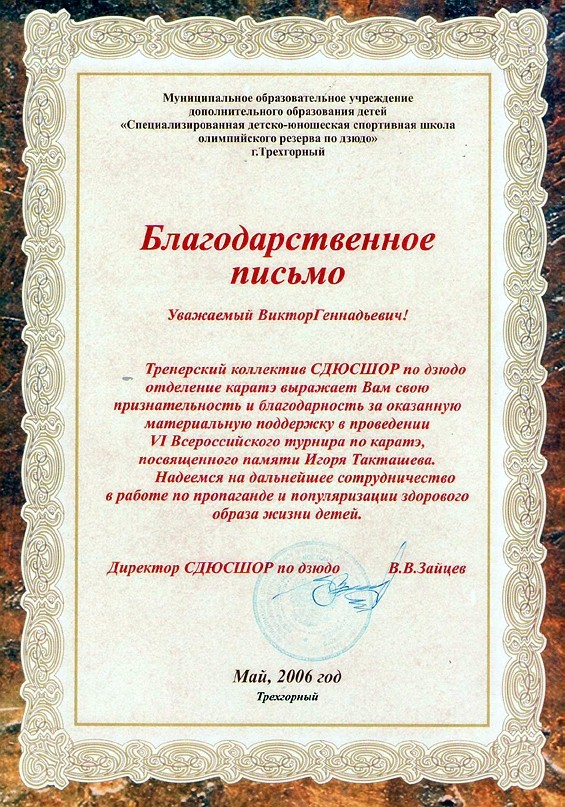 Муниципальное образовательное учреждение дополнительного образования детей «Специализированная детско-юношеская спортивная школа олимпийского резерва по дзюдо» г.Трехгорный

Благодарственное письмо

Уважаемый ВикторГеннадьевич!

Тренерский коллектив СДЮСШОР по дзюдо отделение каратэ выражает Вам свою признательность и благодарность за оказанную материальную поддержку в проведении VI Всероссийского турнира по каратэ, посвященного памяти Игоря Такташева.

Надеемся на дальнейшее сотрудничество в работе по пропаганде и популяризации здорового образа жизни детей.

Директор СДЮСШОР по дзюдо В.В.Зайцев

Май, 2006 год
Трехгорный